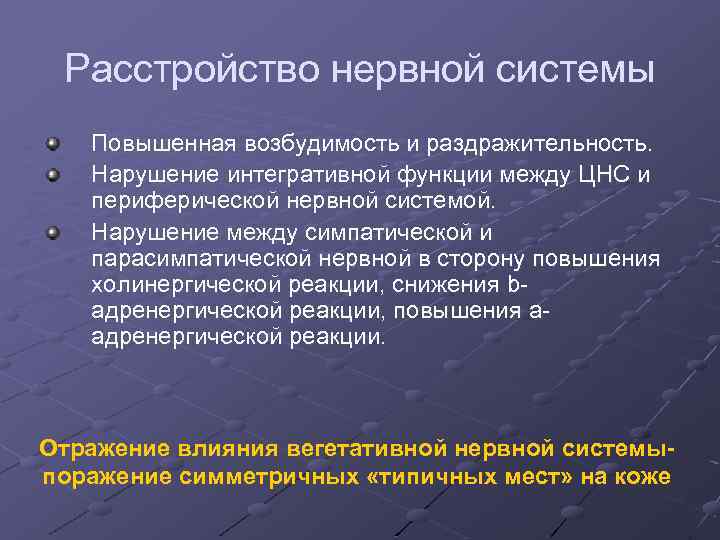 Расстройство нервной системы

Повышенная возбудимость и раздражительность.

Нарушение интегративной функции между ЦНС и периферической нервной системой.

Нарушение между симпатической и парасимпатической нервной в сторону повышения холинергической реакции, снижения b-адренергической реакции, повышения а-адренергической реакции.

Отражение влияния вегетативной нервной системы-поражение симметричных «типичных мест» на коже